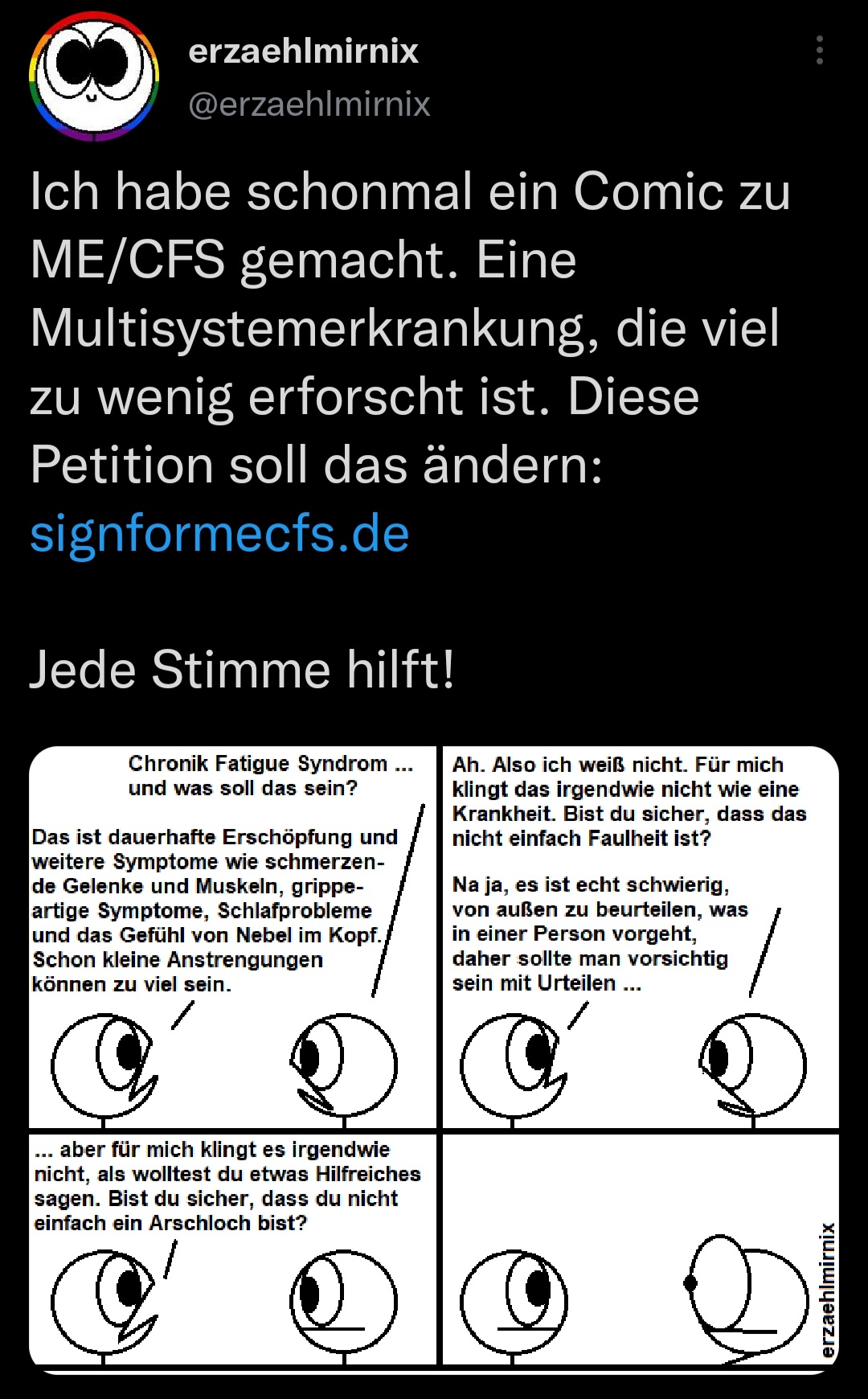 erzaehlmirnix
@erzaehlmirnix

Ich habe schonmal ein Comic zu ME/CFS gemacht. Eine Multisystemerkrankung, die viel zu wenig erforscht ist. Diese Petition soll das ändern: signformecfs.de

Jede Stimme hilft!

Chronik Fatigue Syndrom ... und was soll das sein?

Das ist dauerhafte Erschöpfung und weitere Symptome wie schmerzende Gelenke und Muskeln, grippeartige Symptome, Schlafprobleme und das Gefühl von Nebel im Kopf. Schon kleine Anstrengungen können zu viel sein.

Ah. Also ich weiß nicht. Für mich klingt das irgendwie nicht wie eine Krankheit. Bist du sicher, dass das nicht einfach Faulheit ist?

Na ja, es ist echt schwierig, von außen zu beurteilen, was in einer Person vorgeht, daher sollte man vorsichtig sein mit Urteilen ...

... aber für mich klingt es irgendwie nicht, als wolltest du etwas Hilfreiches sagen. Bist du sicher, dass du nicht einfach ein Arschloch bist?

erzaehlmirnix